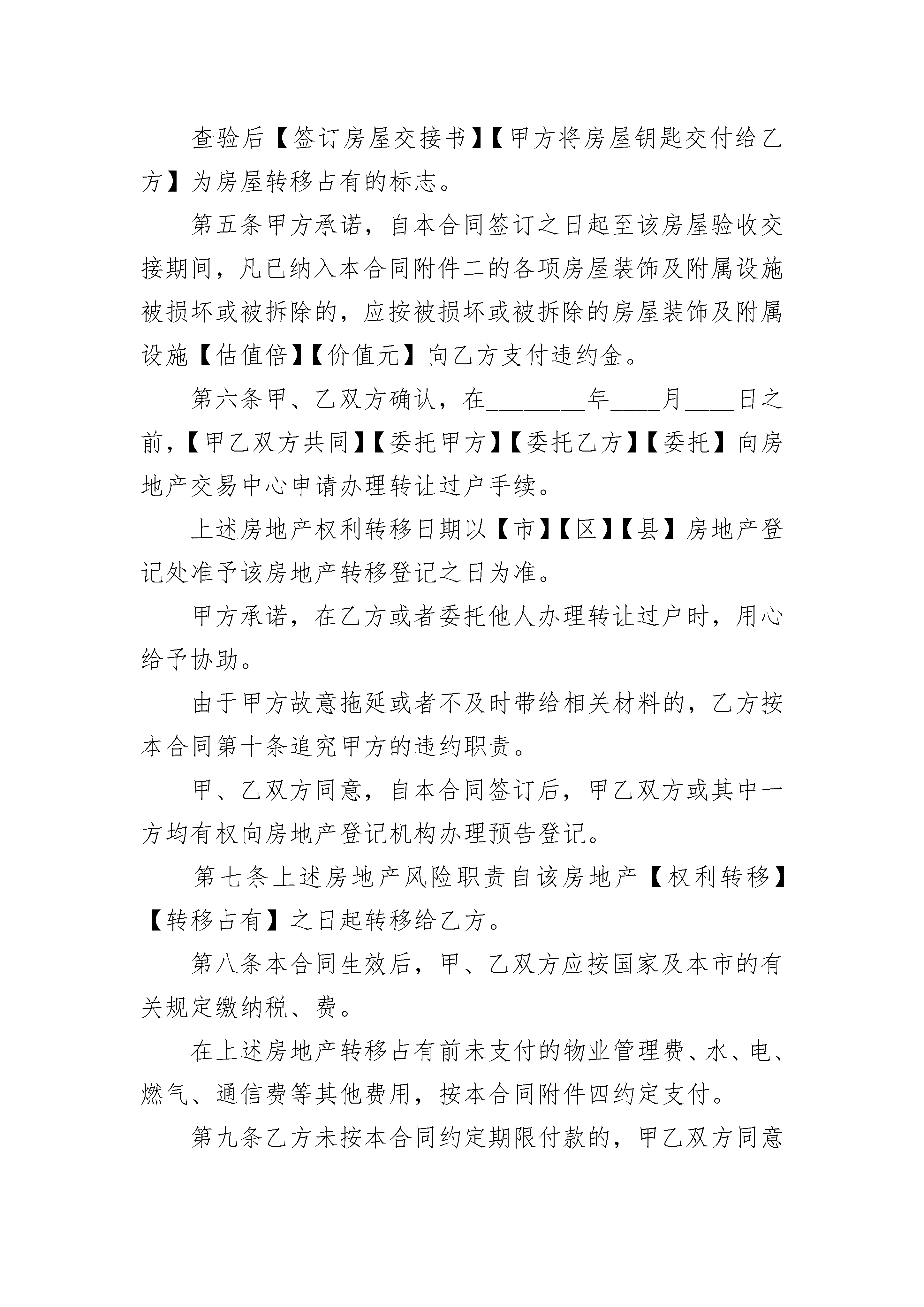 查验后【签订房屋交接书】【甲方将房屋钥匙交付给乙方】为房屋转移占有的标志。

第五条甲方承诺，自本合同签订之日起至该房屋验收交接期间，凡已纳入本合同附件二的各项房屋装饰及附属设施被损坏或被拆除的，应按被损坏或被拆除的房屋装饰及附属设施【估值倍】【价值元】向乙方支付违约金。

第六条甲、乙双方确认，在________年____月____日之前，【甲乙双方共同】【委托甲方】【委托乙方】【委托】向房地产交易中心申请办理转让过户手续。

上述房地产权利转移日期以【市】【区】【县】房地产登记处准予该房地产转移登记之日为准。

甲方承诺，在乙方或者委托他人办理转让过户时，用心给予协助。

由于甲方故意拖延或者不及时带给相关材料的，乙方按本合同第十条追究甲方的违约职责。

甲、乙双方同意，自本合同签订后，甲乙双方或其中一方均有权向房地产登记机构办理预告登记。

第七条上述房地产风险职责自该房地产【权利转移】【转移占有】之日起转移给乙方。

第八条本合同生效后，甲、乙双方应按国家及本市的有关规定缴纳税、费。

在上述房地产转移占有前未支付的物业管理费、水、电、燃气、通信费等其他费用，按本合同附件四约定支付。

第九条乙方未按本合同约定期限付款的，甲乙双方同意